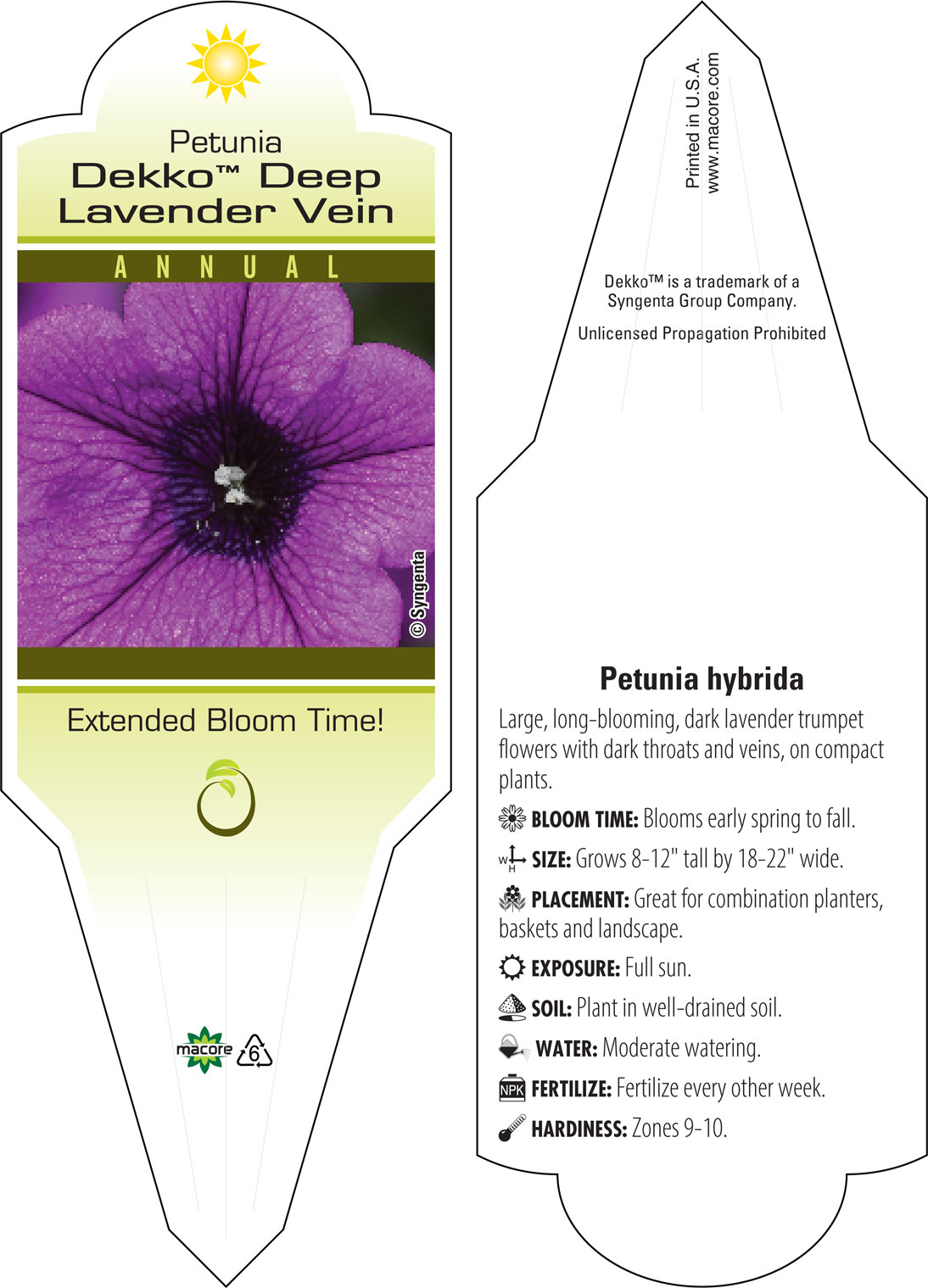 Petunia
Dekko™ Deep Lavender Vein

ANNUAL

© Syngenta

Extended Bloom Time!

macore 6

Printed in U.S.A.
www.macore.com

Dekko™ is a trademark of a Syngenta Group Company.

Unlicensed Propagation Prohibited

Petunia hybrida

Large, long-blooming, dark lavender trumpet flowers with dark throats and veins, on compact plants.

BLOOM TIME: Blooms early spring to fall.

W H SIZE: Grows 8-12" tall by 18-22" wide.

PLACEMENT: Great for combination planters, baskets and landscape.

EXPOSURE: Full sun.

SOIL: Plant in well-drained soil.

WATER: Moderate watering.

NPK FERTILIZE: Fertilize every other week.

HARDINESS: Zones 9-10.